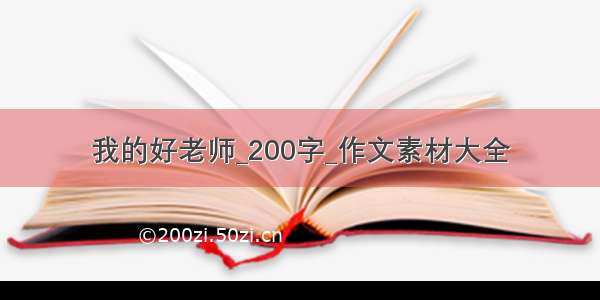 我的好老师_200字_作文素材大全

©200zi.50zi.cn